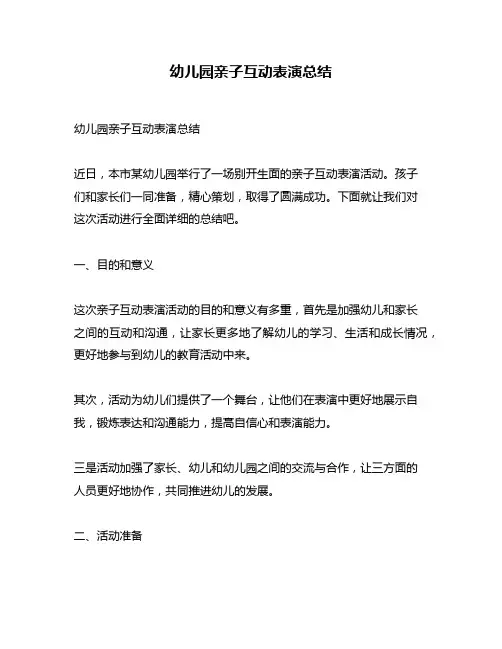 幼儿园亲子互动表演总结

幼儿园亲子互动表演总结

近日，本市某幼儿园举行了一场别开生面的亲子互动表演活动。孩子们和家长们一同准备，精心策划，取得了圆满成功。下面就让我们对这次活动进行全面详细的总结吧。

一、目的和意义

这次亲子互动表演活动的目的和意义有多重，首先是加强幼儿和家长之间的互动和沟通，让家长更多地了解幼儿的学习、生活和成长情况，更好地参与到幼儿的教育活动中来。

其次，活动为幼儿们提供了一个舞台，让他们在表演中更好地展示自我，锻炼表达和沟通能力，提高自信心和表演能力。

三是活动加强了家长、幼儿和幼儿园之间的交流与合作，让三方面的人员更好地协作，共同推进幼儿的发展。

二、活动准备